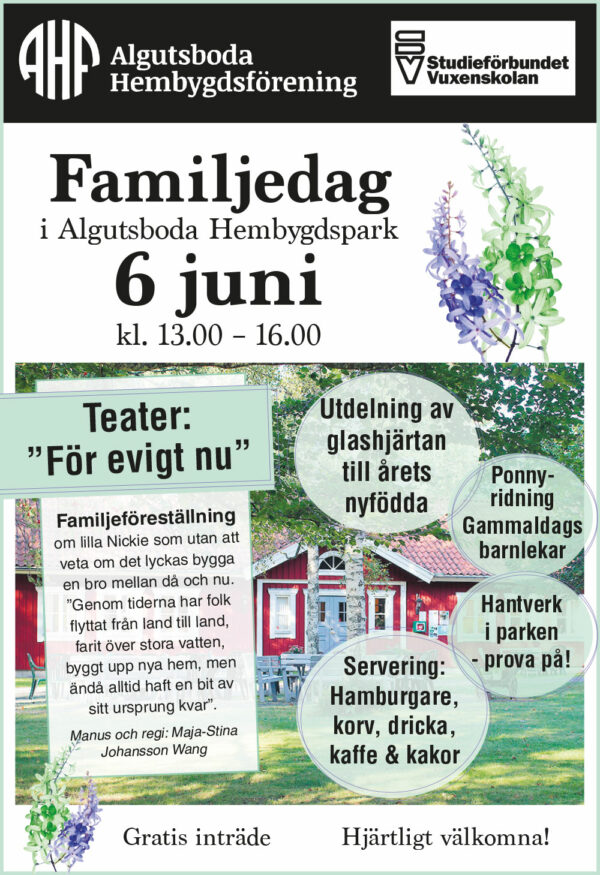 AHF Algutsboda Hembygdsförening

SV Studieförbundet Vuxenskolan

Familjedag
i Algutsboda Hembygdspark
6 juni
kl. 13.00 – 16.00

Teater:
”För evigt nu”

Familjeföreställning
om lilla Nickie som utan att veta om det lyckas bygga en bro mellan då och nu. ”Genom tiderna har folk flyttat från land till land, farit över stora vatten, byggt upp nya hem, men ändå alltid haft en bit av sitt ursprung kvar”.

Manus och regi: Maja-Stina Johansson Wang

Utdelning av glashjärtan till årets nyfödda

Ponnyridning Gammaldags barnlekar

Hantverk i parken - prova på!

Servering: Hamburgare, korv, dricka, kaffe & kakor

Gratis inträde

Hjärtligt välkomna!